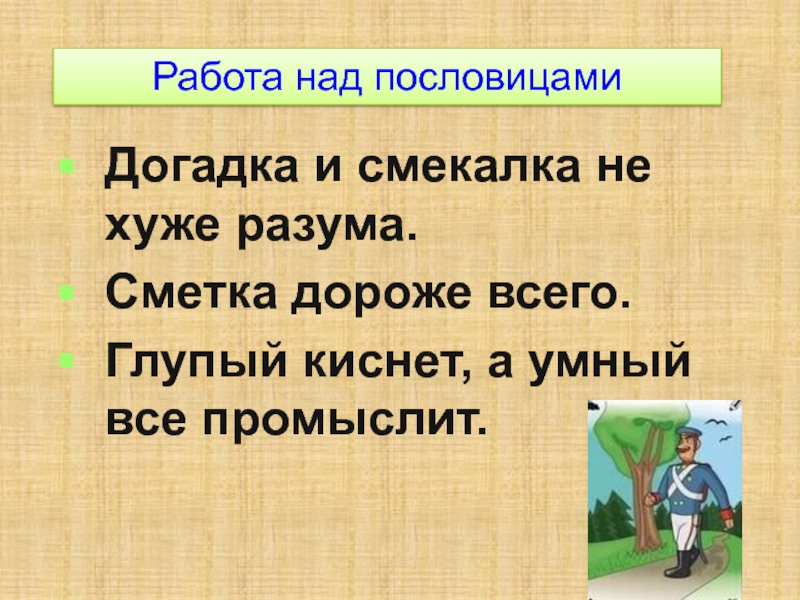 Работа над пословицами

Догадка и смекалка не хуже разума.

Сметка дороже всего.

Глупый киснет, а умный все промыслит.